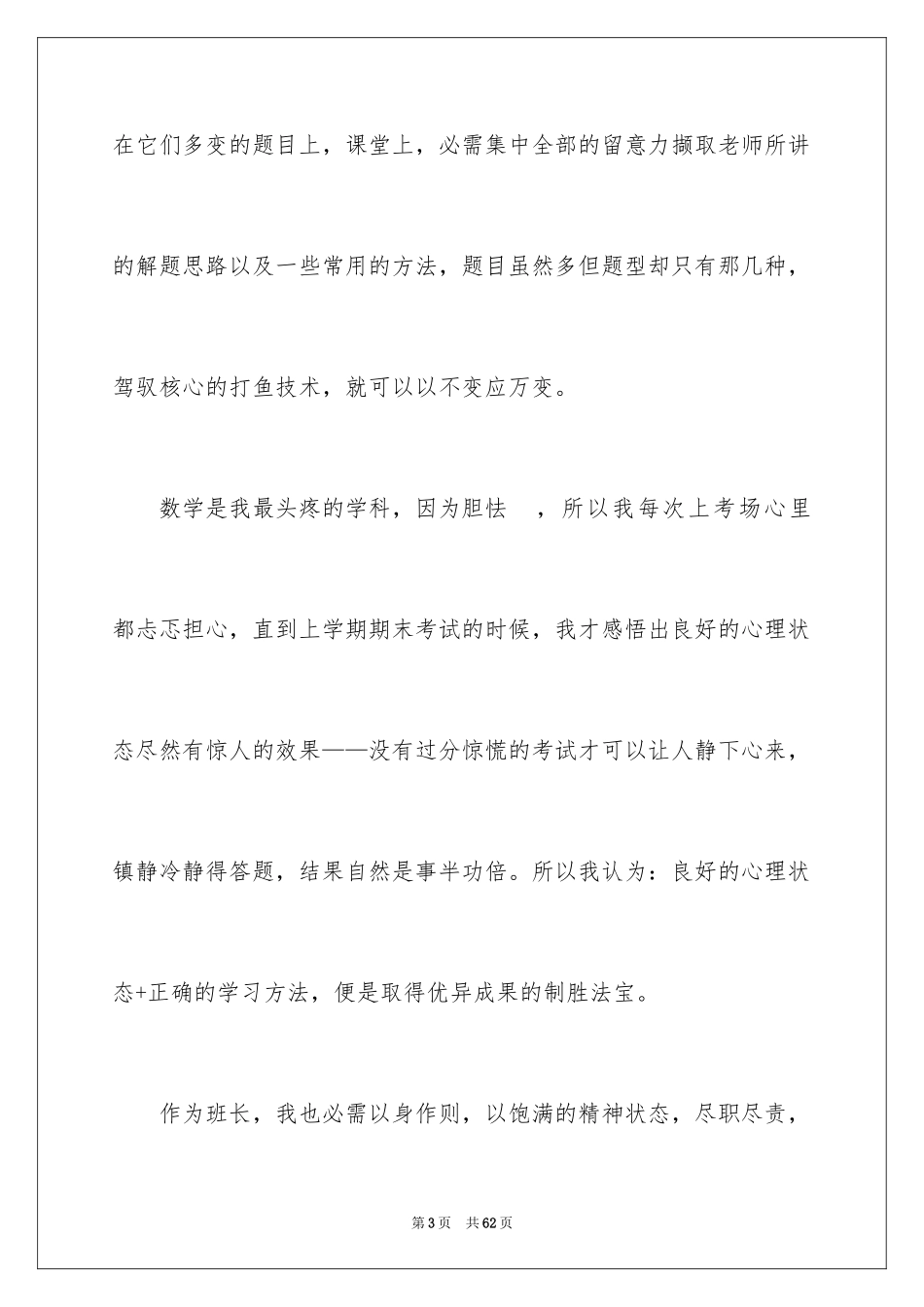 在它们多变的题目上，课堂上，必需集中全部的留意力撷取老师所讲的解题思路以及一些常用的方法，题目虽然多但题型却只有那几种，驾驭核心的打鱼技术，就可以以不变应万变。

数学是我最头疼的学科，因为胆怯　，所以我每次上考场心里都忐忑担心，直到上学期期末考试的时候，我才感悟出良好的心理状态尽然有惊人的效果——没有过分惊慌的考试才可以让人静下心来，镇静冷静得答题，结果自然是事半功倍。所以我认为：良好的心理状态+正确的学习方法，便是取得优异成果的制胜法宝。

作为班长，我也必需以身作则，以饱满的精神状态，尽职尽责，

第3页　共62页